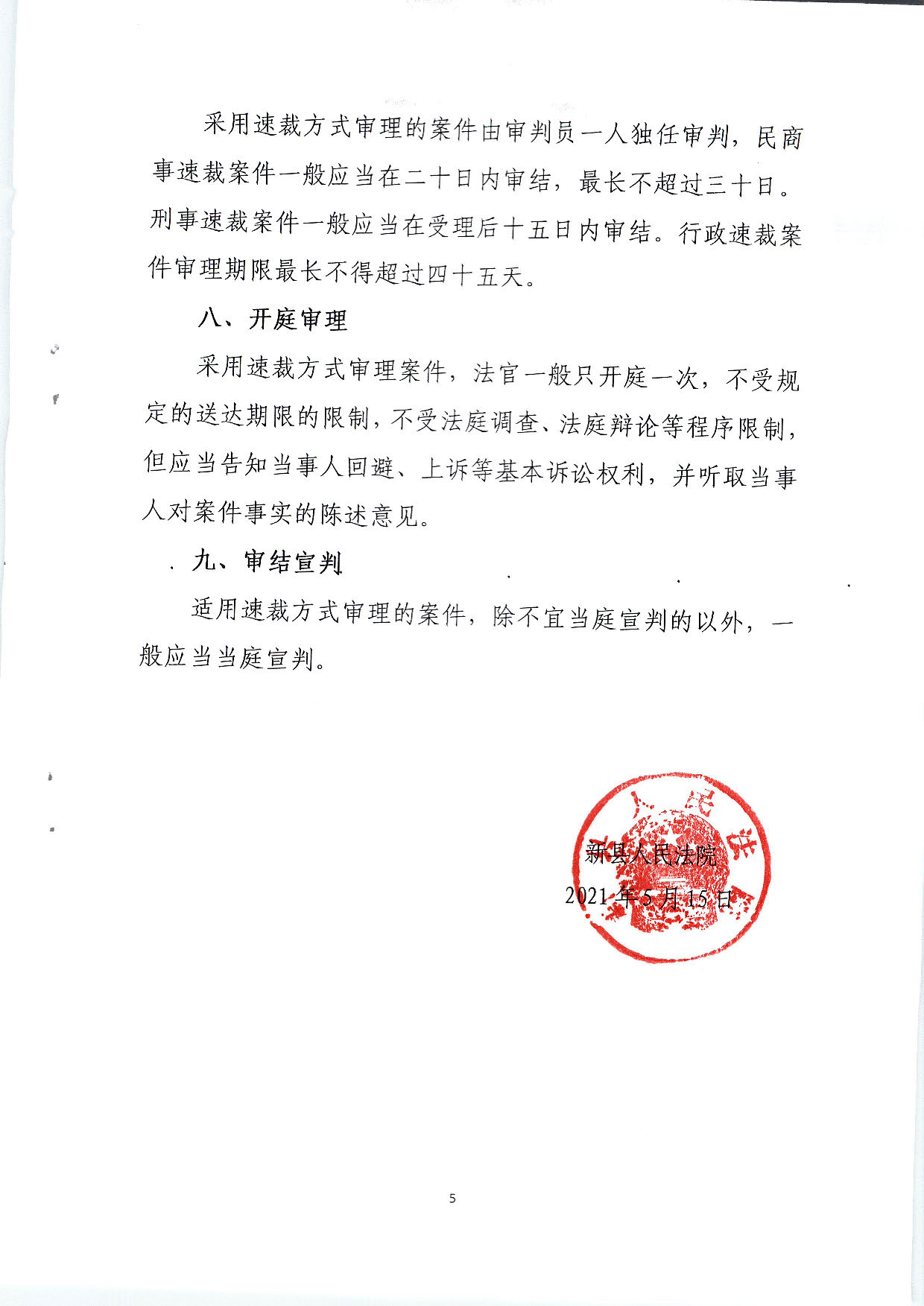 采用速裁方式审理的案件由审判员一人独任审判，民商事速裁案件一般应当在二十日内审结，最长不超过三十日。刑事速裁案件一般应当在受理后十五日内审结。行政速裁案件审理期限最长不得超过四十五天。

八、开庭审理

采用速裁方式审理案件，法官一般只开庭一次，不受规定的送达期限的限制，不受法庭调查、法庭辩论等程序限制，但应当告知当事人回避、上诉等基本诉讼权利，并听取当事人对案件事实的陈述意见。

九、审结宣判

适用速裁方式审理的案件，除不宜当庭宣判的以外，一般应当当庭宣判。

新县人民法院
2021年5月15日

5